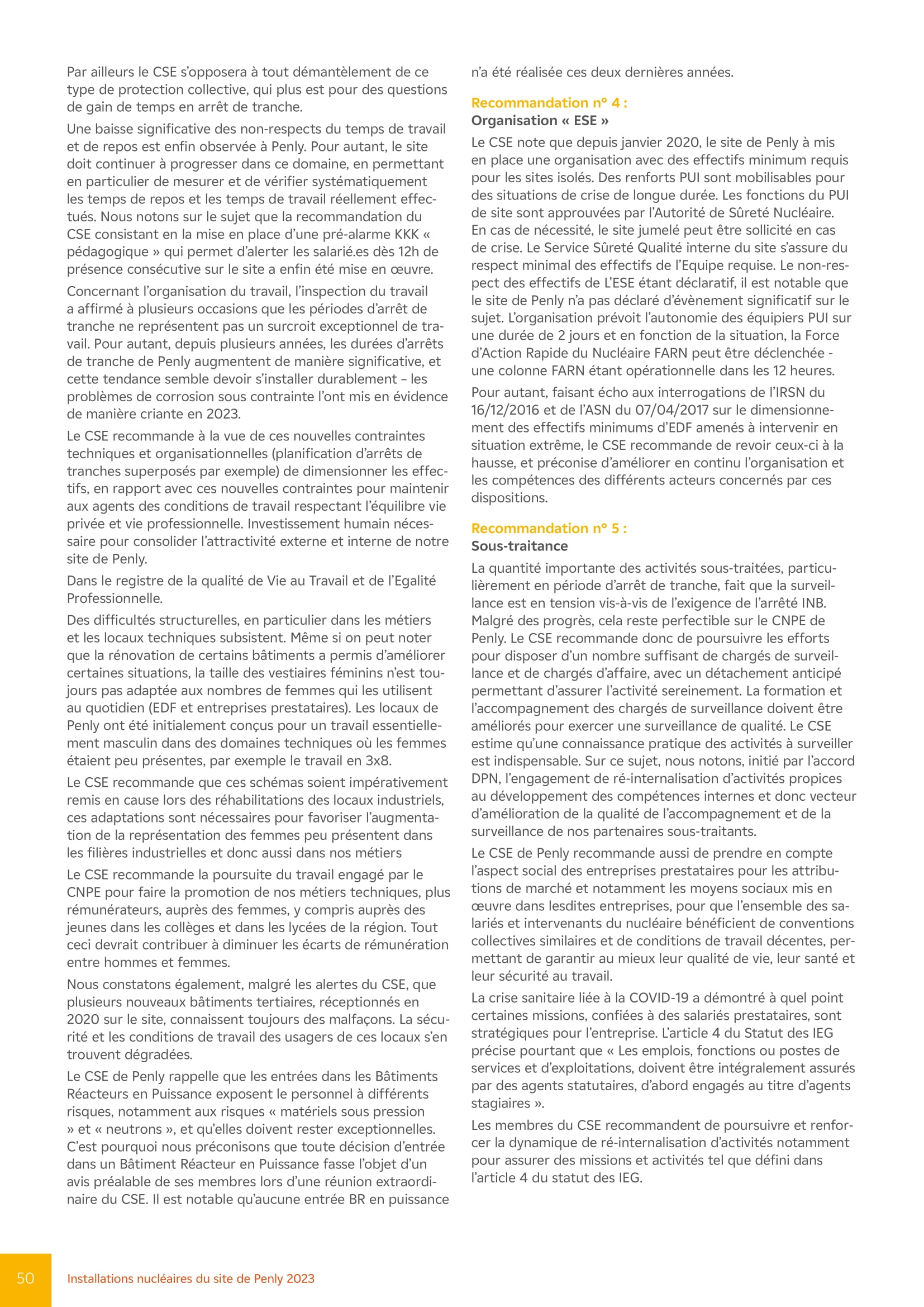 Par ailleurs le CSE s'opposera à tout démantèlement de ce type de protection collective, qui plus est pour des questions de gain de temps en arrêt de tranche.

Une baisse significative des non-respects du temps de travail et de repos est enfin observée à Penly. Pour autant, le site doit continuer à progresser dans ce domaine, en permettant en particulier de mesurer et de vérifier systématiquement les temps de repos et les temps de travail réellement effectués. Nous notons sur le sujet que la recommandation du CSE consistant en la mise en place d'une pré-alarme KKK « pédagogique » qui permet d'alerter les salarié.es dès 12h de présence consécutive sur le site a enfin été mise en œuvre.

Concernant l'organisation du travail, l'inspection du travail a affirmé à plusieurs occasions que les périodes d'arrêt de tranche ne représentent pas un surcroit exceptionnel de travail. Pour autant, depuis plusieurs années, les durées d'arrêts de tranche de Penly augmentent de manière significative, et cette tendance semble devoir s'installer durablement – les problèmes de corrosion sous contrainte l'ont mis en évidence de manière criante en 2023.

Le CSE recommande à la vue de ces nouvelles contraintes techniques et organisationnelles (planification d'arrêts de tranches superposés par exemple) de dimensionner les effectifs, en rapport avec ces nouvelles contraintes pour maintenir aux agents des conditions de travail respectant l'équilibre vie privée et vie professionnelle. Investissement humain nécessaire pour consolider l'attractivité externe et interne de notre site de Penly.

Dans le registre de la qualité de Vie au Travail et de l'Egalité Professionnelle.

Des difficultés structurelles, en particulier dans les métiers et les locaux techniques subsistent. Même si on peut noter que la rénovation de certains bâtiments a permis d'améliorer certaines situations, la taille des vestiaires féminins n'est toujours pas adaptée aux nombres de femmes qui les utilisent au quotidien (EDF et entreprises prestataires). Les locaux de Penly ont été initialement conçus pour un travail essentiellement masculin dans des domaines techniques où les femmes étaient peu présentes, par exemple le travail en 3x8.

Le CSE recommande que ces schémas soient impérativement remis en cause lors des réhabilitations des locaux industriels, ces adaptations sont nécessaires pour favoriser l'augmentation de la représentation des femmes peu présentent dans les filières industrielles et donc aussi dans nos métiers

Le CSE recommande la poursuite du travail engagé par le CNPE pour faire la promotion de nos métiers techniques, plus rémunérateurs, auprès des femmes, y compris auprès des jeunes dans les collèges et dans les lycées de la région. Tout ceci devrait contribuer à diminuer les écarts de rémunération entre hommes et femmes.

Nous constatons également, malgré les alertes du CSE, que plusieurs nouveaux bâtiments tertiaires, réceptionnés en 2020 sur le site, connaissent toujours des malfaçons. La sécurité et les conditions de travail des usagers de ces locaux s'en trouvent dégradées.

Le CSE de Penly rappelle que les entrées dans les Bâtiments Réacteurs en Puissance exposent le personnel à différents risques, notamment aux risques « matériels sous pression » et « neutrons », et qu'elles doivent rester exceptionnelles. C'est pourquoi nous préconisons que toute décision d'entrée dans un Bâtiment Réacteur en Puissance fasse l'objet d'un avis préalable de ses membres lors d'une réunion extraordinaire du CSE. Il est notable qu'aucune entrée BR en puissance n'a été réalisée ces deux dernières années.

Recommandation n° 4 :
Organisation « ESE »

Le CSE note que depuis janvier 2020, le site de Penly à mis en place une organisation avec des effectifs minimum requis pour les sites isolés. Des renforts PUI sont mobilisables pour des situations de crise de longue durée. Les fonctions du PUI de site sont approuvées par l'Autorité de Sûreté Nucléaire. En cas de nécessité, le site jumelé peut être sollicité en cas de crise. Le Service Sûreté Qualité interne du site s'assure du respect minimal des effectifs de l'Equipe requise. Le non-respect des effectifs de L'ESE étant déclaratif, il est notable que le site de Penly n'a pas déclaré d'évènement significatif sur le sujet. L'organisation prévoit l'autonomie des équipiers PUI sur une durée de 2 jours et en fonction de la situation, la Force d'Action Rapide du Nucléaire FARN peut être déclenchée - une colonne FARN étant opérationnelle dans les 12 heures.

Pour autant, faisant écho aux interrogations de l'IRSN du 16/12/2016 et de l'ASN du 07/04/2017 sur le dimensionnement des effectifs minimums d'EDF amenés à intervenir en situation extrême, le CSE recommande de revoir ceux-ci à la hausse, et préconise d'améliorer en continu l'organisation et les compétences des différents acteurs concernés par ces dispositions.

Recommandation n° 5 :
Sous-traitance

La quantité importante des activités sous-traitées, particulièrement en période d'arrêt de tranche, fait que la surveillance est en tension vis-à-vis de l'exigence de l'arrêté INB. Malgré des progrès, cela reste perfectible sur le CNPE de Penly. Le CSE recommande donc de poursuivre les efforts pour disposer d'un nombre suffisant de chargés de surveillance et de chargés d'affaire, avec un détachement anticipé permettant d'assurer l'activité sereinement. La formation et l'accompagnement des chargés de surveillance doivent être améliorés pour exercer une surveillance de qualité. Le CSE estime qu'une connaissance pratique des activités à surveiller est indispensable. Sur ce sujet, nous notons, initié par l'accord DPN, l'engagement de ré-internalisation d'activités propices au développement des compétences internes et donc vecteur d'amélioration de la qualité de l'accompagnement et de la surveillance de nos partenaires sous-traitants.

Le CSE de Penly recommande aussi de prendre en compte l'aspect social des entreprises prestataires pour les attributions de marché et notamment les moyens sociaux mis en œuvre dans lesdites entreprises, pour que l'ensemble des salariés et intervenants du nucléaire bénéficient de conventions collectives similaires et de conditions de travail décentes, permettant de garantir au mieux leur qualité de vie, leur santé et leur sécurité au travail.

La crise sanitaire liée à la COVID-19 a démontré à quel point certaines missions, confiées à des salariés prestataires, sont stratégiques pour l'entreprise. L'article 4 du Statut des IEG précise pourtant que « Les emplois, fonctions ou postes de services et d'exploitations, doivent être intégralement assurés par des agents statutaires, d'abord engagés au titre d'agents stagiaires ».

Les membres du CSE recommandent de poursuivre et renforcer la dynamique de ré-internalisation d'activités notamment pour assurer des missions et activités tel que défini dans l'article 4 du statut des IEG.

50 Installations nucléaires du site de Penly 2023